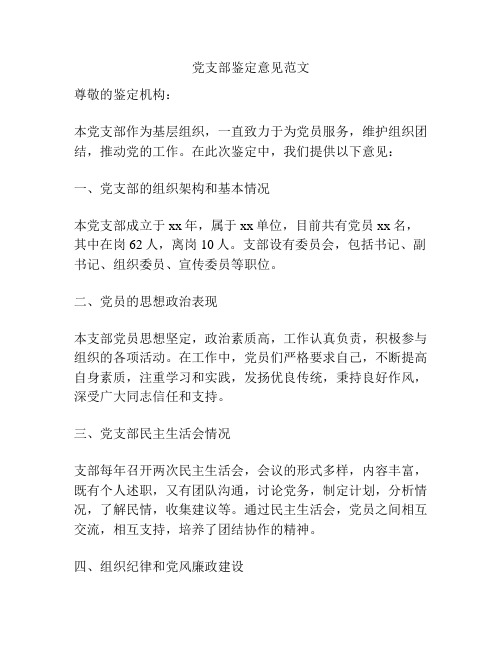 党支部鉴定意见范文

尊敬的鉴定机构：

本党支部作为基层组织，一直致力于为党员服务，维护组织团结，推动党的工作。在此次鉴定中，我们提供以下意见：

一、党支部的组织架构和基本情况

本党支部成立于 xx 年，属于 xx 单位，目前共有党员 xx 名，其中在岗 62 人，离岗 10 人。支部设有委员会，包括书记、副书记、组织委员、宣传委员等职位。

二、党员的思想政治表现

本支部党员思想坚定，政治素质高，工作认真负责，积极参与组织的各项活动。在工作中，党员们严格要求自己，不断提高自身素质，注重学习和实践，发扬优良传统，秉持良好作风，深受广大同志信任和支持。

三、党支部民主生活会情况

支部每年召开两次民主生活会，会议的形式多样，内容丰富，既有个人述职，又有团队沟通，讨论党务，制定计划，分析情况，了解民情，收集建议等。通过民主生活会，党员之间相互交流，相互支持，培养了团结协作的精神。

四、组织纪律和党风廉政建设